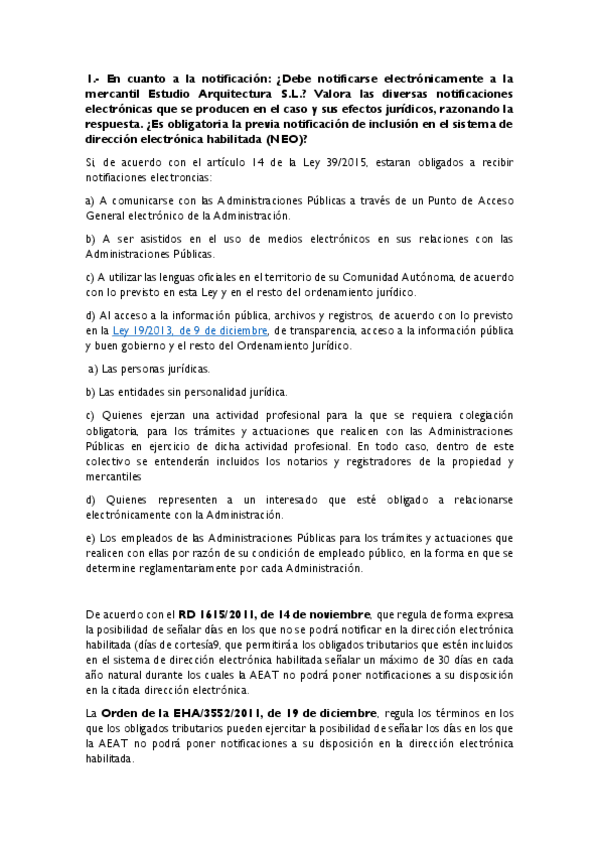 1.- En cuanto a la notificación: ¿Debe notificarse electrónicamente a la mercantil Estudio Arquitectura S.L.? Valora las diversas notificaciones electrónicas que se producen en el caso y sus efectos jurídicos, razonando la respuesta. ¿Es obligatoria la previa notificación de inclusión en el sistema de dirección electrónica habilitada (NEO)?

Si, de acuerdo con el artículo 14 de la Ley 39/2015, estaran obligados a recibir notifiaciones electroncias:

a) A comunicarse con las Administraciones Públicas a través de un Punto de Acceso General electrónico de la Administración.

b) A ser asistidos en el uso de medios electrónicos en sus relaciones con las Administraciones Públicas.

c) A utilizar las lenguas oficiales en el territorio de su Comunidad Autónoma, de acuerdo con lo previsto en esta Ley y en el resto del ordenamiento jurídico.

d) Al acceso a la información pública, archivos y registros, de acuerdo con lo previsto en la Ley 19/2013, de 9 de diciembre, de transparencia, acceso a la información pública y buen gobierno y el resto del Ordenamiento Jurídico.

a) Las personas jurídicas.

b) Las entidades sin personalidad jurídica.

c) Quienes ejerzan una actividad profesional para la que se requiera colegiación obligatoria, para los trámites y actuaciones que realicen con las Administraciones Públicas en ejercicio de dicha actividad profesional. En todo caso, dentro de este colectivo se entenderán incluidos los notarios y registradores de la propiedad y mercantiles

d) Quienes representen a un interesado que esté obligado a relacionarse electrónicamente con la Administración.

e) Los empleados de las Administraciones Públicas para los trámites y actuaciones que realicen con ellas por razón de su condición de empleado público, en la forma en que se determine reglamentariamente por cada Administración.

De acuerdo con el RD 1615/2011, de 14 de noviembre, que regula de forma expresa la posibilidad de señalar días en los que no se podrá notificar en la dirección electrónica habilitada (días de cortesía9, que permitirá a los obligados tributarios que estén incluidos en el sistema de dirección electrónica habilitada señalar un máximo de 30 días en cada año natural durante los cuales la AEAT no podrá poner notificaciones a su disposición en la citada dirección electrónica.

La Orden de la EHA/3552/2011, de 19 de diciembre, regula los términos en los que los obligados tributarios pueden ejercitar la posibilidad de señalar los días en los que la AEAT no podrá poner notificaciones a su disposición en la dirección electrónica habilitada.